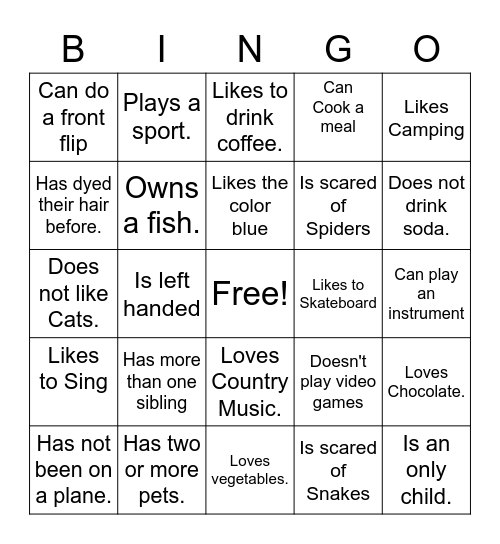 | B | I | N | G | O |
|---|---|---|---|---|
| Can do a front flip | Plays a sport. | Likes to drink coffee. | Can Cook a meal | Likes Camping |
| Has dyed their hair before. | Owns a fish. | Likes the color blue | Is scared of Spiders | Does not drink soda. |
| Does not like Cats. | Is left handed | Free! | Likes to Skateboard | Can play an instrument |
| Likes to Sing | Has more than one sibling | Loves Country Music. | Doesn't play video games | Loves Chocolate. |
| Has not been on a plane. | Has two or more pets. | Loves vegetables. | Is scared of Snakes | Is an only child. |